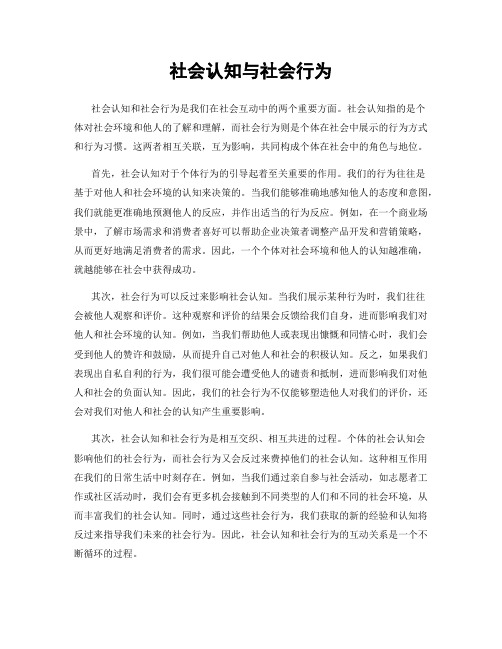 社会认知与社会行为

社会认知和社会行为是我们在社会互动中的两个重要方面。社会认知指的是个体对社会环境和他人的了解和理解，而社会行为则是个体在社会中展示的行为方式和行为习惯。这两者相互关联，互为影响，共同构成个体在社会中的角色与地位。

首先，社会认知对于个体行为的引导起着至关重要的作用。我们的行为往往是基于对他人和社会环境的认知来决策的。当我们能够准确地感知他人的态度和意图，我们就能更准确地预测他人的反应，并作出适当的行为反应。例如，在一个商业场景中，了解市场需求和消费者喜好可以帮助企业决策者调整产品开发和营销策略，从而更好地满足消费者的需求。因此，一个个体对社会环境和他人的认知越准确，就越能够在社会中获得成功。

其次，社会行为可以反过来影响社会认知。当我们展示某种行为时，我们往往会被他人观察和评价。这种观察和评价的结果会反馈给我们自身，进而影响我们对他人和社会环境的认知。例如，当我们帮助他人或表现出慷慨和同情心时，我们会受到他人的赞许和鼓励，从而提升自己对他人和社会的积极认知。反之，如果我们表现出自私自利的行为，我们很可能会遭受他人的谴责和抵制，进而影响我们对他人和社会的负面认知。因此，我们的社会行为不仅能够塑造他人对我们的评价，还会对我们对他人和社会的认知产生重要影响。

其次，社会认知和社会行为是相互交织、相互共进的过程。个体的社会认知会影响他们的社会行为，而社会行为又会反过来费掉他们的社会认知。这种相互作用在我们的日常生活中时刻存在。例如，当我们通过亲自参与社会活动，如志愿者工作或社区活动时，我们会有更多机会接触到不同类型的人们和不同的社会环境，从而丰富我们的社会认知。同时，通过这些社会行为，我们获取的新的经验和认知将反过来指导我们未来的社会行为。因此，社会认知和社会行为的互动关系是一个不断循环的过程。